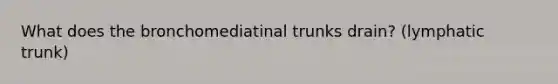 What does the bronchomediatinal trunks drain? (lymphatic trunk)